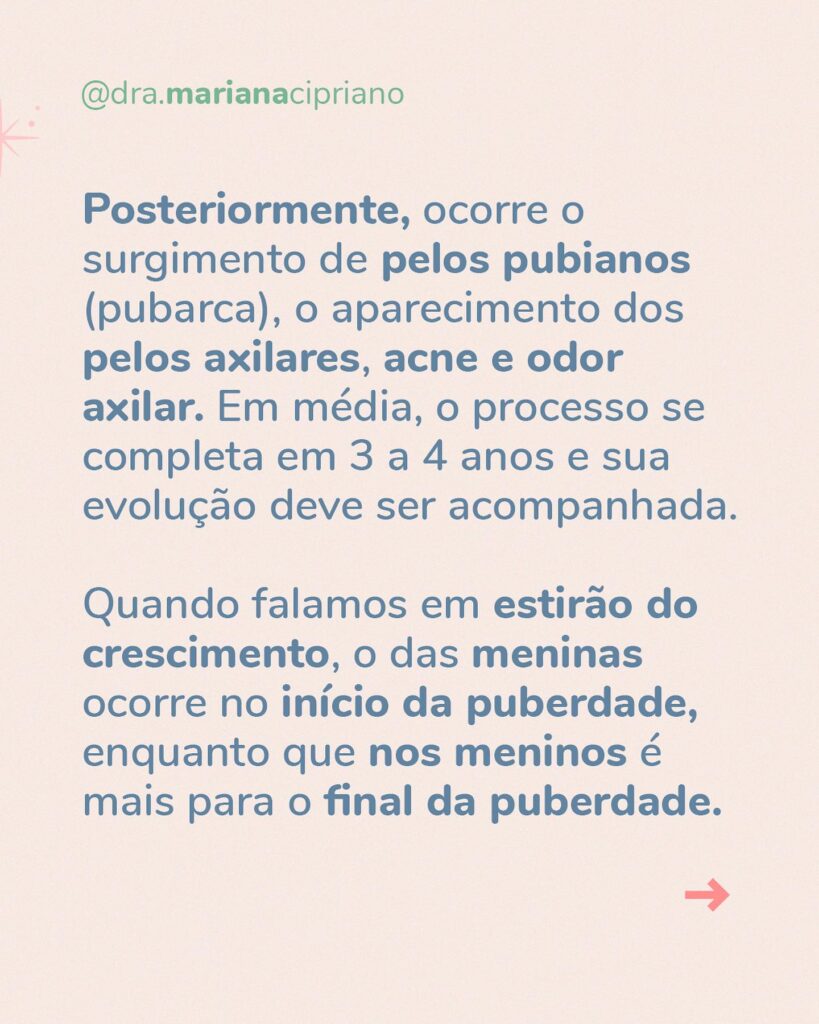 @dra.marianacipriano

Posteriormente, ocorre o surgimento de pelos pubianos (pubarca), o aparecimento dos pelos axilares, acne e odor axilar. Em média, o processo se completa em 3 a 4 anos e sua evolução deve ser acompanhada.

Quando falamos em estirão do crescimento, o das meninas ocorre no início da puberdade, enquanto que nos meninos é mais para o final da puberdade.

→